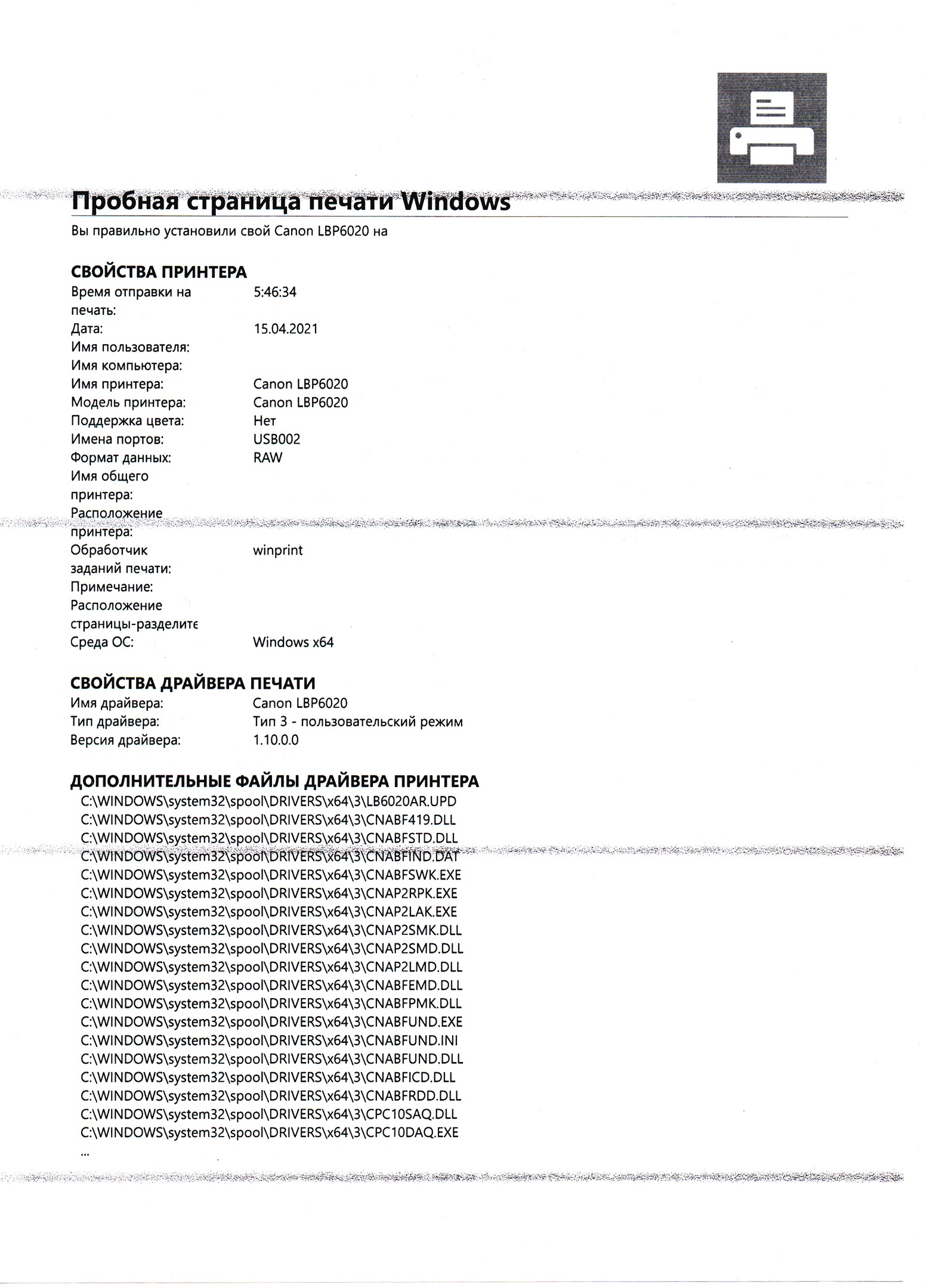 Пробная страница печати Windows

Вы правильно установили свой Canon LBP6020 на

СВОЙСТВА ПРИНТЕРА

| | |
|---|---|
| Время отправки на печать: | 5:46:34 |
| Дата: | 15.04.2021 |
| Имя пользователя: | |
| Имя компьютера: | |
| Имя принтера: | Canon LBP6020 |
| Модель принтера: | Canon LBP6020 |
| Поддержка цвета: | Нет |
| Имена портов: | USB002 |
| Формат данных: | RAW |
| Имя общего принтера: | |
| Расположение принтера: | |
| Обработчик заданий печати: | winprint |
| Примечание: | |
| Расположение страницы-разделите | |
| Среда ОС: | Windows x64 |

СВОЙСТВА ДРАЙВЕРА ПЕЧАТИ

| | |
|---|---|
| Имя драйвера: | Canon LBP6020 |
| Тип драйвера: | Тип 3 - пользовательский режим |
| Версия драйвера: | 1.10.0.0 |

ДОПОЛНИТЕЛЬНЫЕ ФАЙЛЫ ДРАЙВЕРА ПРИНТЕРА

C:\WINDOWS\system32\spool\DRIVERS\x64\3\LB6020AR.UPD
C:\WINDOWS\system32\spool\DRIVERS\x64\3\CNABF419.DLL
C:\WINDOWS\system32\spool\DRIVERS\x64\3\CNABFSTD.DLL
C:\WINDOWS\system32\spool\DRIVERS\x64\3\CNABFIND.DAT
C:\WINDOWS\system32\spool\DRIVERS\x64\3\CNABFSWK.EXE
C:\WINDOWS\system32\spool\DRIVERS\x64\3\CNAP2RPK.EXE
C:\WINDOWS\system32\spool\DRIVERS\x64\3\CNAP2LAK.EXE
C:\WINDOWS\system32\spool\DRIVERS\x64\3\CNAP2SMK.DLL
C:\WINDOWS\system32\spool\DRIVERS\x64\3\CNAP2SMD.DLL
C:\WINDOWS\system32\spool\DRIVERS\x64\3\CNAP2LMD.DLL
C:\WINDOWS\system32\spool\DRIVERS\x64\3\CNABFEMD.DLL
C:\WINDOWS\system32\spool\DRIVERS\x64\3\CNABFPMK.DLL
C:\WINDOWS\system32\spool\DRIVERS\x64\3\CNABFUND.EXE
C:\WINDOWS\system32\spool\DRIVERS\x64\3\CNABFUND.INI
C:\WINDOWS\system32\spool\DRIVERS\x64\3\CNABFUND.DLL
C:\WINDOWS\system32\spool\DRIVERS\x64\3\CNABFICD.DLL
C:\WINDOWS\system32\spool\DRIVERS\x64\3\CNABFRDD.DLL
C:\WINDOWS\system32\spool\DRIVERS\x64\3\CPC10SAQ.DLL
C:\WINDOWS\system32\spool\DRIVERS\x64\3\CPC10DAQ.EXE
...